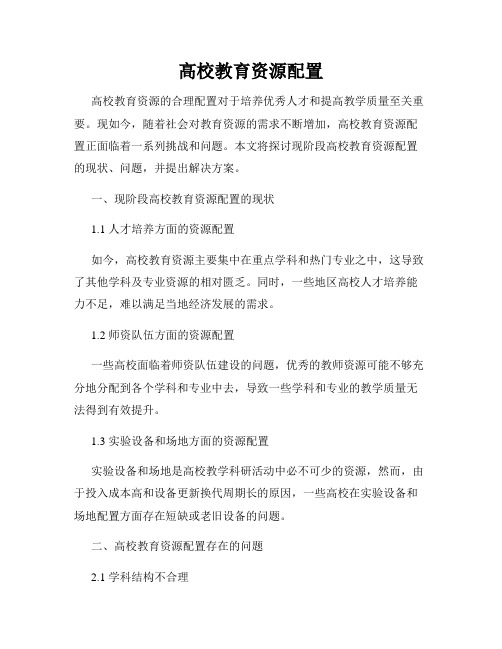 高校教育资源配置

高校教育资源的合理配置对于培养优秀人才和提高教学质量至关重要。现如今，随着社会对教育资源的需求不断增加，高校教育资源配置正面临着一系列挑战和问题。本文将探讨现阶段高校教育资源配置的现状、问题，并提出解决方案。

一、现阶段高校教育资源配置的现状

1.1人才培养方面的资源配置

如今，高校教育资源主要集中在重点学科和热门专业之中，这导致了其他学科及专业资源的相对匮乏。同时，一些地区高校人才培养能力不足，难以满足当地经济发展的需求。

1.2师资队伍方面的资源配置

一些高校面临着师资队伍建设的问题，优秀的教师资源可能不够充分地分配到各个学科和专业中去，导致一些学科和专业的教学质量无法得到有效提升。

1.3实验设备和场地方面的资源配置

实验设备和场地是高校教学科研活动中必不可少的资源，然而，由于投入成本高和设备更新换代周期长的原因，一些高校在实验设备和场地配置方面存在短缺或老旧设备的问题。

二、高校教育资源配置存在的问题

2.1学科结构不合理